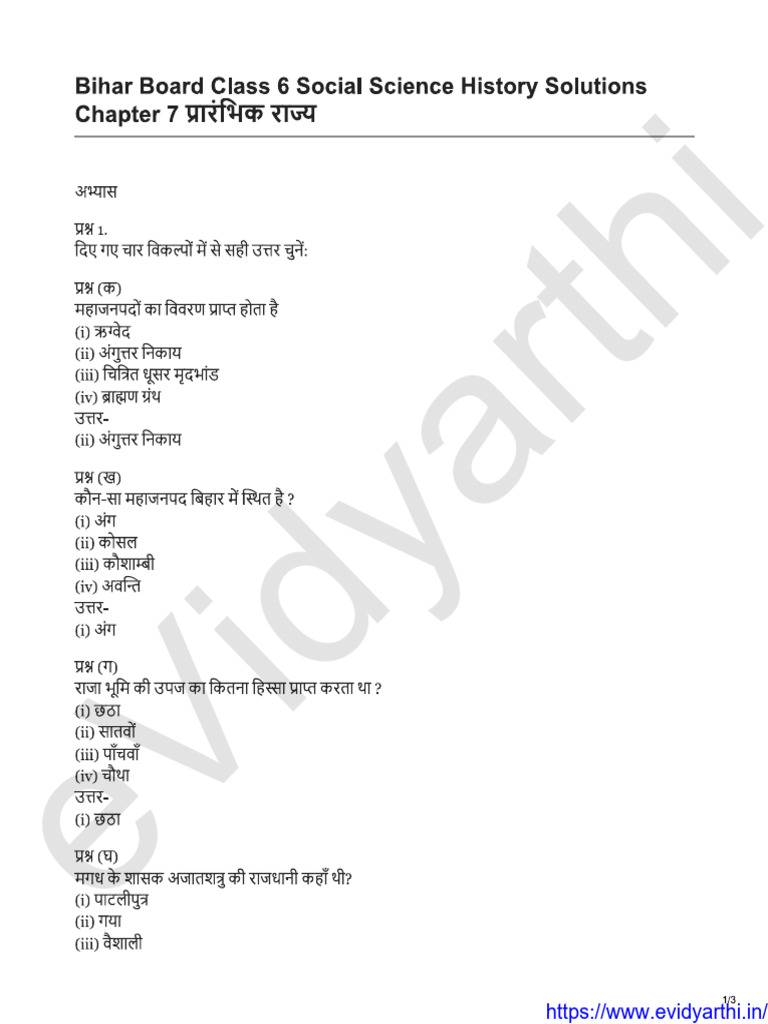 Bihar Board Class 6 Social Science History Solutions Chapter 7 प्रारंभिक राज्य

अभ्यास

प्रश्न 1.
दिए गए चार विकल्पों में से सही उत्तर चुनें:

प्रश्न (क)
महाजनपदों का विवरण प्राप्त होता है
(i) ऋग्वेद
(ii) अंगुत्तर निकाय
(iii) चित्रित धूसर मृदभांड
(iv) ब्राह्मण ग्रंथ
उत्तर-
(ii) अंगुत्तर निकाय

प्रश्न (ख)
कौन-सा महाजनपद बिहार में स्थित है ?
(i) अंग
(ii) कोसल
(iii) कौशाम्बी
(iv) अवन्ति
उत्तर-
(i) अंग

प्रश्न (ग)
राजा भूमि की उपज का कितना हिस्सा प्राप्त करता था ?
(i) छठा
(ii) सातवों
(iii) पाँचवाँ
(iv) चौथा
उत्तर-
(i) छठा

प्रश्न (घ)
मगध के शासक अजातशत्रु की राजधानी कहाँ थी?
(i) पाटलीपुत्र
(ii) गया
(iii) वैशाली

evidyarthi

1/3
https://www.evidyarthi.in/